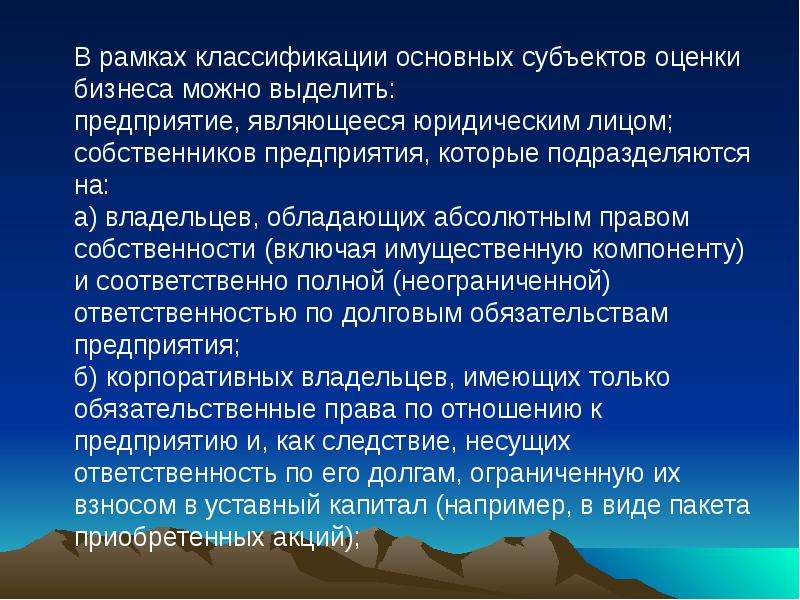 В рамках классификации основных субъектов оценки бизнеса можно выделить:
предприятие, являющееся юридическим лицом;
собственников предприятия, которые подразделяются на:
а) владельцев, обладающих абсолютным правом собственности (включая имущественную компоненту) и соответственно полной (неограниченной) ответственностью по долговым обязательствам предприятия;
б) корпоративных владельцев, имеющих только обязательственные права по отношению к предприятию и, как следствие, несущих ответственность по его долгам, ограниченную их взносом в уставный капитал (например, в виде пакета приобретенных акций);